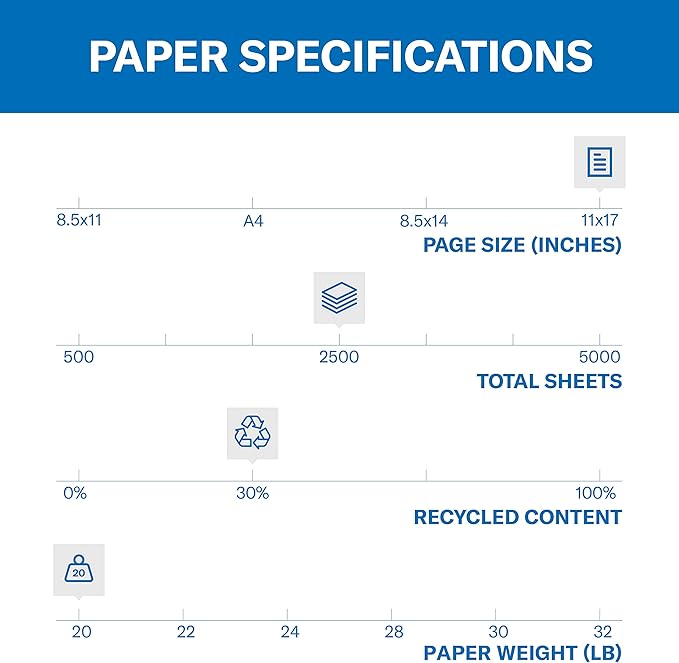 PAPER SPECIFICATIONS

8.5x11 A4 8.5x14 11x17

PAGE SIZE (INCHES)

500 2500 5000

TOTAL SHEETS

0% 30% 100%

RECYCLED CONTENT

20

20 22 24 28 30 32

PAPER WEIGHT (LB)